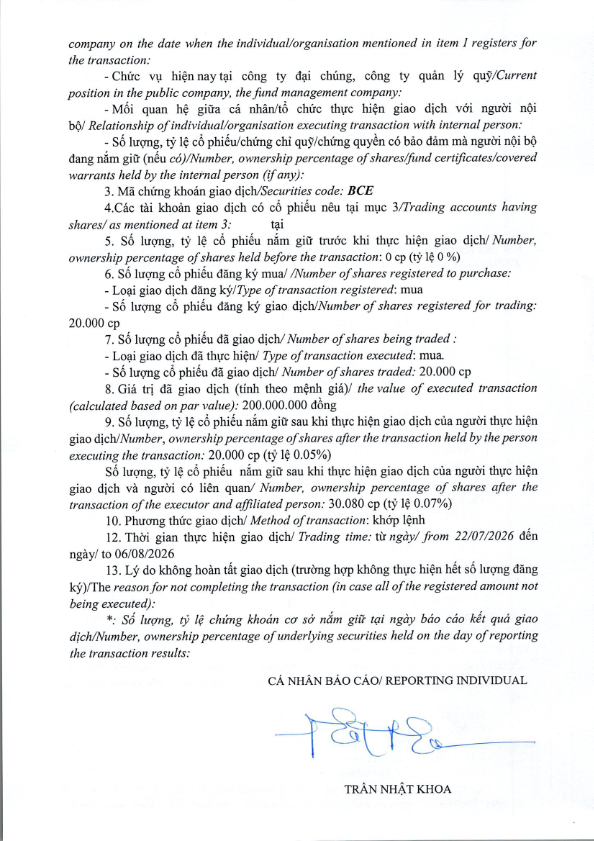 company on the date when the individual/organisation mentioned in item 1 registers for the transaction:

- Chức vụ hiện nay tại công ty đại chúng, công ty quản lý quỹ/Current position in the public company, the fund management company:

- Mối quan hệ giữa cá nhân/tổ chức thực hiện giao dịch với người nội bộ/ Relationship of individual/organisation executing transaction with internal person:

- Số lượng, tỷ lệ cổ phiếu/chứng chỉ quỹ/chứng quyền có bảo đảm mà người nội bộ đang nắm giữ (nếu có)/Number, ownership percentage of shares/fund certificates/covered warrants held by the internal person (if any):

3. Mã chứng khoán giao dịch/Securities code: BCE

4.Các tài khoản giao dịch có cổ phiếu nêu tại mục 3/Trading accounts having shares/ as mentioned at item 3: tại

5. Số lượng, tỷ lệ cổ phiếu nắm giữ trước khi thực hiện giao dịch/ Number, ownership percentage of shares held before the transaction: 0 cp (tỷ lệ 0 %)

6. Số lượng cổ phiếu đăng ký mua/ /Number of shares registered to purchase:

- Loại giao dịch đăng ký/Type of transaction registered: mua

- Số lượng cổ phiếu đăng ký giao dịch/Number of shares registered for trading: 20.000 cp

7. Số lượng cổ phiếu đã giao dịch/ Number of shares being traded :

- Loại giao dịch đã thực hiện/ Type of transaction executed: mua.

- Số lượng cổ phiếu đã giao dịch/ Number of shares traded: 20.000 cp

8. Giá trị đã giao dịch (tính theo mệnh giá)/ the value of executed transaction (calculated based on par value): 200.000.000 đồng

9. Số lượng, tỷ lệ cổ phiếu nắm giữ sau khi thực hiện giao dịch của người thực hiện giao dịch/Number, ownership percentage of shares after the transaction held by the person executing the transaction: 20.000 cp (tỷ lệ 0.05%)

Số lượng, tỷ lệ cổ phiếu nắm giữ sau khi thực hiện giao dịch của người thực hiện giao dịch và người có liên quan/ Number, ownership percentage of shares after the transaction of the executor and affiliated person: 30.080 cp (tỷ lệ 0.07%)

10. Phương thức giao dịch/ Method of transaction: khớp lệnh

12. Thời gian thực hiện giao dịch/ Trading time: từ ngày/ from 22/07/2026 đến ngày/ to 06/08/2026

13. Lý do không hoàn tất giao dịch (trường hợp không thực hiện hết số lượng đăng ký)/The reason for not completing the transaction (in case all of the registered amount not being executed):

*: Số lượng, tỷ lệ chứng khoán cơ sở nắm giữ tại ngày báo cáo kết quả giao dịch/Number, ownership percentage of underlying securities held on the day of reporting the transaction results:

CÁ NHÂN BÁO CÁO/ REPORTING INDIVIDUAL

TRẦN NHẬT KHOA